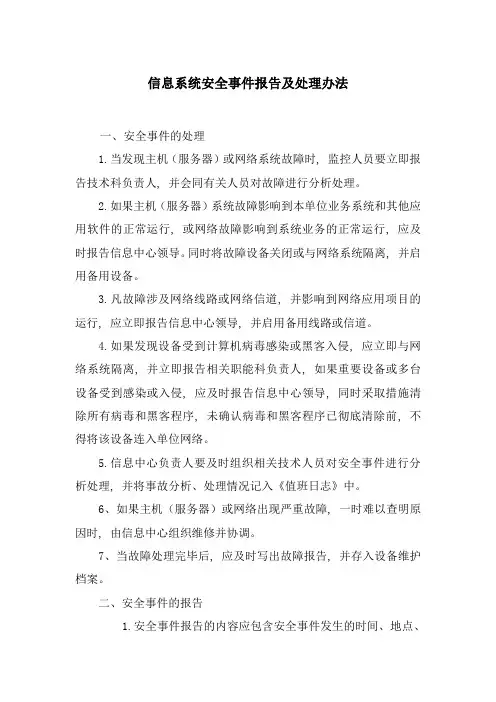 信息系统安全事件报告及处理办法

一、安全事件的处理

1.当发现主机（服务器）或网络系统故障时，监控人员要立即报告技术科负责人，并会同有关人员对故障进行分析处理。

2.如果主机（服务器）系统故障影响到本单位业务系统和其他应用软件的正常运行，或网络故障影响到系统业务的正常运行，应及时报告信息中心领导。同时将故障设备关闭或与网络系统隔离，并启用备用设备。

3.凡故障涉及网络线路或网络信道，并影响到网络应用项目的运行，应立即报告信息中心领导，并启用备用线路或信道。

4.如果发现设备受到计算机病毒感染或黑客入侵，应立即与网络系统隔离，并立即报告相关职能科负责人，如果重要设备或多台设备受到感染或入侵，应及时报告信息中心领导，同时采取措施清除所有病毒和黑客程序，未确认病毒和黑客程序已彻底清除前，不得将该设备连入单位网络。

5.信息中心负责人要及时组织相关技术人员对安全事件进行分析处理，并将事故分析、处理情况记入《值班日志》中。

6、如果主机（服务器）或网络出现严重故障，一时难以查明原因时，由信息中心组织维修并协调。

7、当故障处理完毕后，应及时写出故障报告，并存入设备维护档案。

二、安全事件的报告

1.安全事件报告的内容应包含安全事件发生的时间、地点、